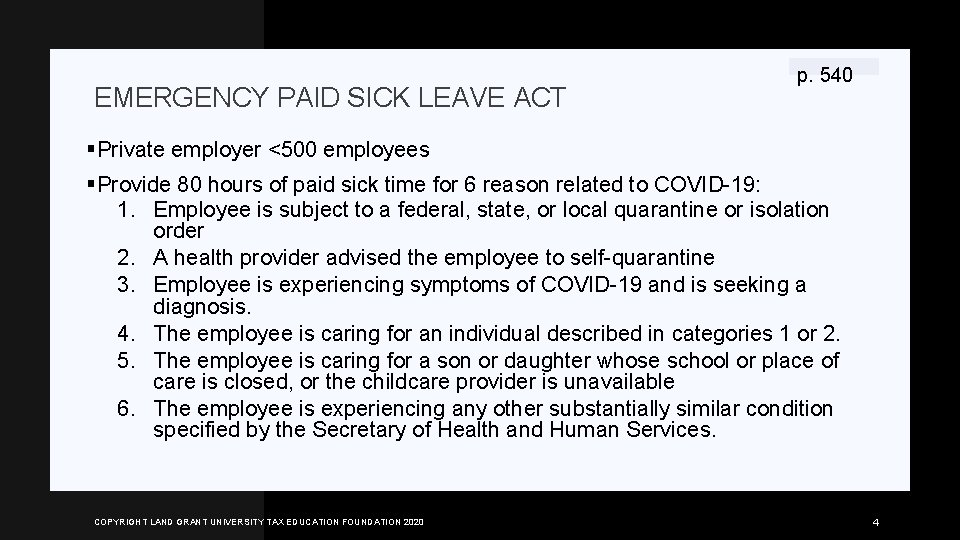 p. 540

EMERGENCY PAID SICK LEAVE ACT

▪Private employer <500 employees

▪Provide 80 hours of paid sick time for 6 reason related to COVID-19:
1. Employee is subject to a federal, state, or local quarantine or isolation order
2. A health provider advised the employee to self-quarantine
3. Employee is experiencing symptoms of COVID-19 and is seeking a diagnosis.
4. The employee is caring for an individual described in categories 1 or 2.
5. The employee is caring for a son or daughter whose school or place of care is closed, or the childcare provider is unavailable
6. The employee is experiencing any other substantially similar condition specified by the Secretary of Health and Human Services.

COPYRIGHT LAND GRANT UNIVERSITY TAX EDUCATION FOUNDATION 2020

4